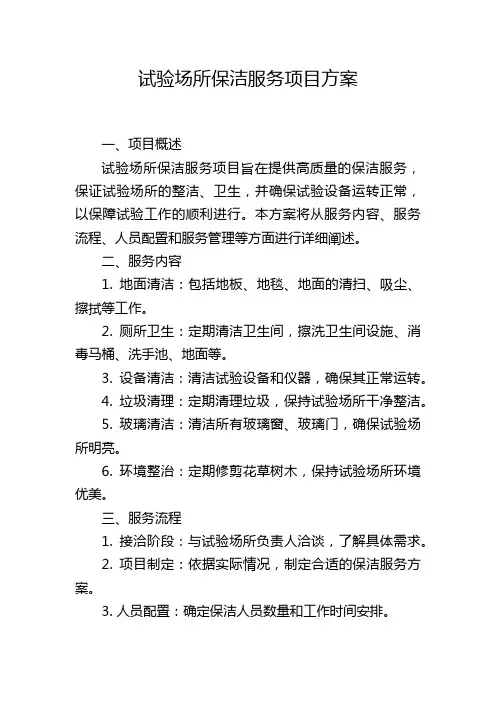 试验场所保洁服务项目方案

一、项目概述

试验场所保洁服务项目旨在提供高质量的保洁服务，保证试验场所的整洁、卫生，并确保试验设备运转正常，以保障试验工作的顺利进行。本方案将从服务内容、服务流程、人员配置和服务管理等方面进行详细阐述。

二、服务内容

1. 地面清洁：包括地板、地毯、地面的清扫、吸尘、擦拭等工作。

2. 厕所卫生：定期清洁卫生间，擦洗卫生间设施、消毒马桶、洗手池、地面等。

3. 设备清洁：清洁试验设备和仪器，确保其正常运转。

4. 垃圾清理：定期清理垃圾，保持试验场所干净整洁。

5. 玻璃清洁：清洁所有玻璃窗、玻璃门，确保试验场所明亮。

6. 环境整治：定期修剪花草树木，保持试验场所环境优美。

三、服务流程

1. 接洽阶段：与试验场所负责人洽谈，了解具体需求。

2. 项目制定：依据实际情况，制定合适的保洁服务方案。

3. 人员配置：确定保洁人员数量和工作时间安排。